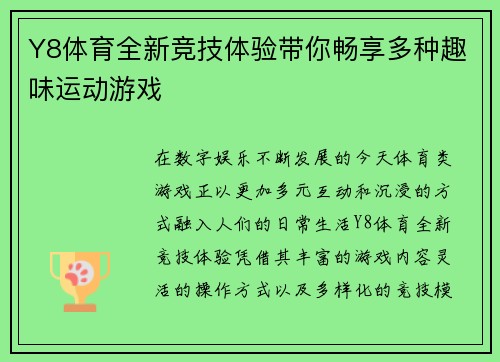 Y8体育全新竞技体验带你畅享多种趣味运动游戏

在数字娱乐不断发展的今天体育类游戏正以更加多元互动和沉浸的方式融入人们的日常生活Y8体育全新竞技体验凭借其丰富的游戏内容灵活的操作方式以及多样化的竞技模